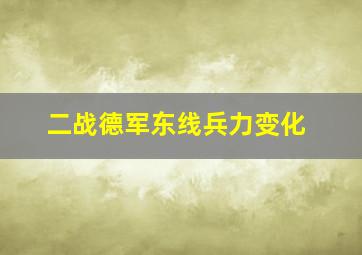 二战德军东线兵力变化